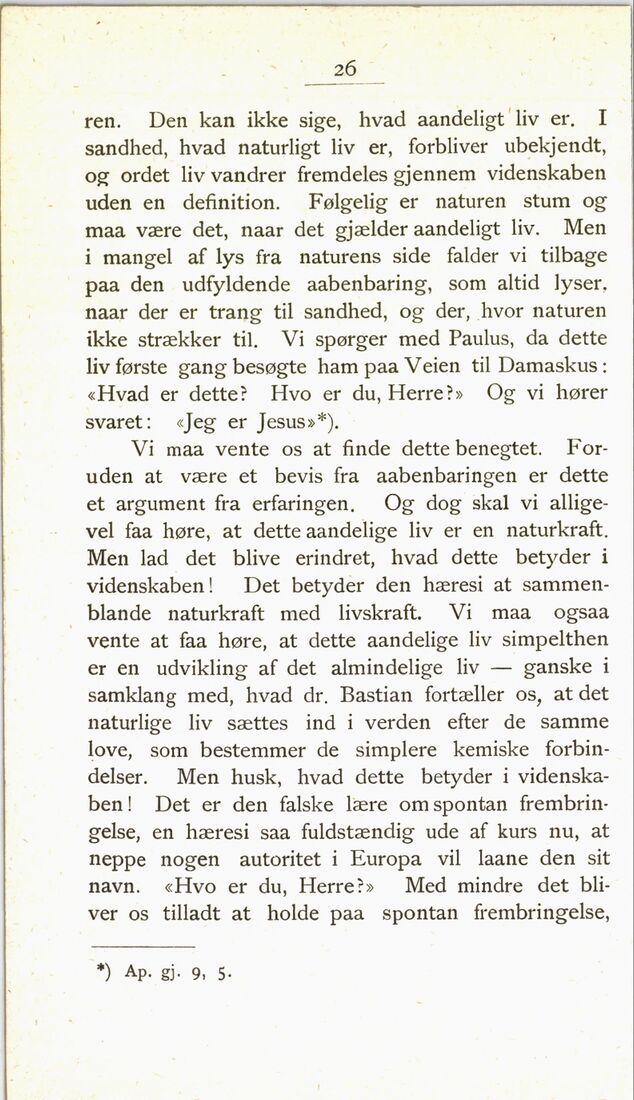 26

ren. Den kan ikke sige, hvad aandeligt liv er. I sandhed, hvad naturligt liv er, forbliver ubekjendt, og ordet liv vandrer fremdeles gjennem videnskaben uden en definition. Følgelig er naturen stum og maa være det, naar det gjælder aandeligt liv. Men i mangel af lys fra naturens side falder vi tilbage paa den udfyldende aabenbaring, som altid lyser, naar der er trang til sandhed, og der, hvor naturen ikke strækker til. Vi spørger med Paulus, da dette liv første gang besøgte ham paa Veien til Damaskus: «Hvad er dette? Hvo er du, Herre?» Og vi hører svaret: «Jeg er Jesus»*).

Vi maa vente os at finde dette benegtet. Foruden at være et bevis fra aabenbaringen er dette et argument fra erfaringen. Og dog skal vi alligevel faa høre, at dette aandelige liv er en naturkraft. Men lad det blive erindret, hvad dette betyder i videnskaben! Det betyder den hæresi at sammenblande naturkraft med livskraft. Vi maa ogsaa vente at faa høre, at dette aandelige liv simpelthen er en udvikling af det almindelige liv — ganske i samklang med, hvad dr. Bastian fortæller os, at det naturlige liv sættes ind i verden efter de samme love, som bestemmer de simplere kemiske forbindelser. Men husk, hvad dette betyder i videnskaben! Det er den falske lære om spontan frembringelse, en hæresi saa fuldstændig ude af kurs nu, at neppe nogen autoritet i Europa vil laane den sit navn. «Hvo er du, Herre?» Med mindre det bliver os tilladt at holde paa spontan frembringelse,

*) Ap. gj. 9, 5.